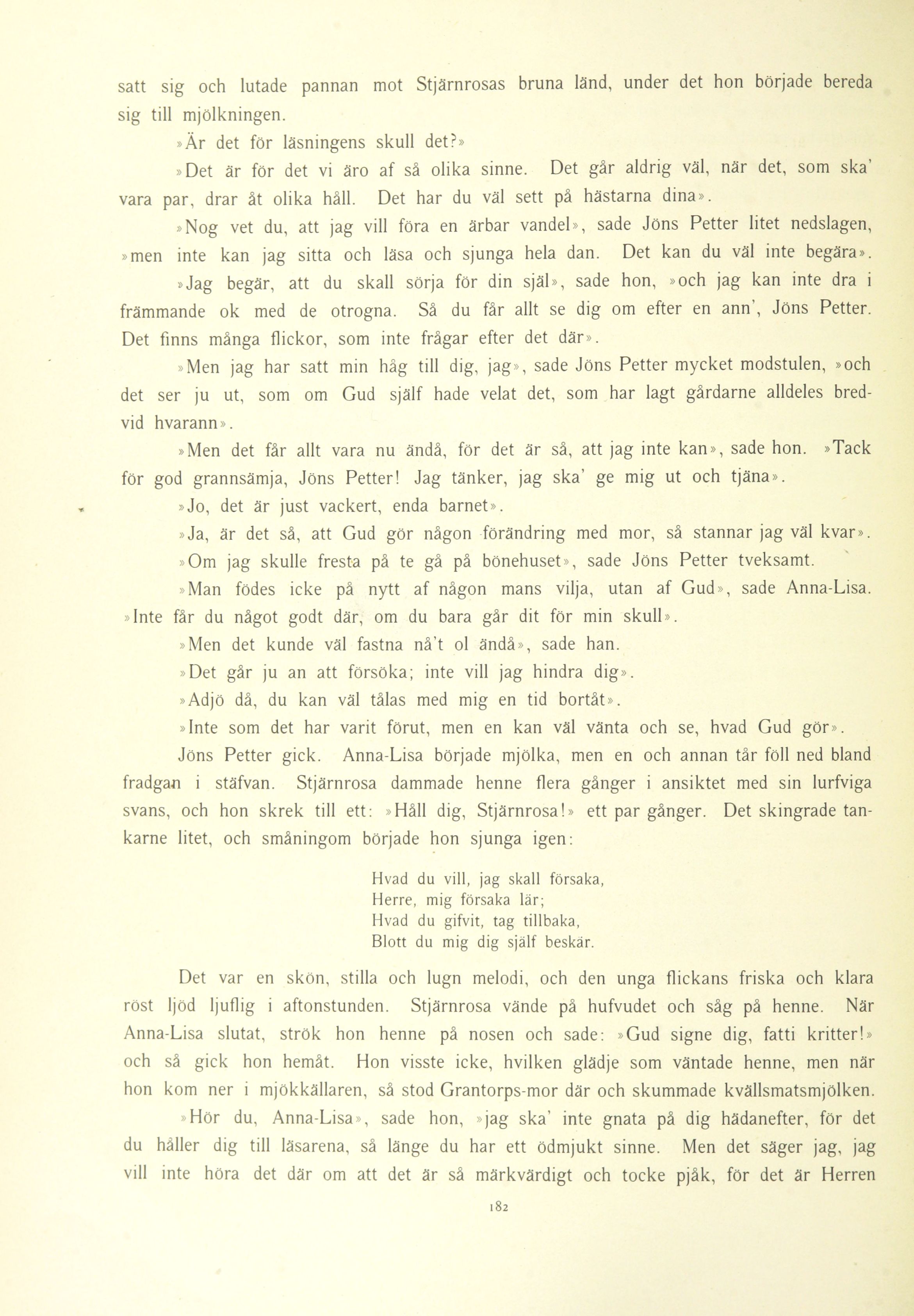 satt sig och lutade pannan mot Stjärnrosas bruna länd, under det hon började bereda sig till mjölkningen.

»Är det för läsningens skull det?»

»Det är för det vi äro af så olika sinne. Det går aldrig väl, när det, som ska' vara par, drar åt olika håll. Det har du väl sett på hästarna dina».

»Nog vet du, att jag vill föra en ärbar vandel», sade Jöns Petter litet nedslagen, »men inte kan jag sitta och läsa och sjunga hela dan. Det kan du väl inte begära».

»Jag begär, att du skall sörja för din själ», sade hon, »och jag kan inte dra i främmande ok med de otrogna. Så du får allt se dig om efter en ann', Jöns Petter. Det finns många flickor, som inte frågar efter det där».

»Men jag har satt min håg till dig, jag», sade Jöns Petter mycket modstulen, »och det ser ju ut, som om Gud själf hade velat det, som har lagt gårdarne alldeles bredvid hvarann».

»Men det får allt vara nu ändå, för det är så, att jag inte kan», sade hon. »Tack för god grannsämja, Jöns Petter! Jag tänker, jag ska' ge mig ut och tjäna».

»Jo, det är just vackert, enda barnet».

»Ja, är det så, att Gud gör någon förändring med mor, så stannar jag väl kvar».

»Om jag skulle fresta på te gå på bönehuset», sade Jöns Petter tveksamt.

»Man födes icke på nytt af någon mans vilja, utan af Gud», sade Anna-Lisa. »Inte får du något godt där, om du bara går dit för min skull».

»Men det kunde väl fastna nå't ol ändå», sade han.

»Det går ju an att försöka; inte vill jag hindra dig».

»Adjö då, du kan väl tålas med mig en tid bortåt».

»Inte som det har varit förut, men en kan väl vänta och se, hvad Gud gör».

Jöns Petter gick. Anna-Lisa började mjölka, men en och annan tår föll ned bland fradgan i stäfvan. Stjärnrosa dammade henne flera gånger i ansiktet med sin lurfviga svans, och hon skrek till ett: »Håll dig, Stjärnrosa!» ett par gånger. Det skingrade tankarne litet, och småningom började hon sjunga igen:

Hvad du vill, jag skall försaka,
Herre, mig försaka lär;
Hvad du gifvit, tag tillbaka,
Blott du mig dig själf beskär.

Det var en skön, stilla och lugn melodi, och den unga flickans friska och klara röst ljöd ljuflig i aftonstunden. Stjärnrosa vände på hufvudet och såg på henne. När Anna-Lisa slutat, strök hon henne på nosen och sade: »Gud signe dig, fatti kritter!» och så gick hon hemåt. Hon visste icke, hvilken glädje som väntade henne, men när hon kom ner i mjökkällaren, så stod Grantorps-mor där och skummade kvällsmatsmjölken.

»Hör du, Anna-Lisa», sade hon, »jag ska' inte gnata på dig hädanefter, för det du håller dig till läsarena, så länge du har ett ödmjukt sinne. Men det säger jag, jag vill inte höra det där om att det är så märkvärdigt och tocke pjåk, för det är Herren

182